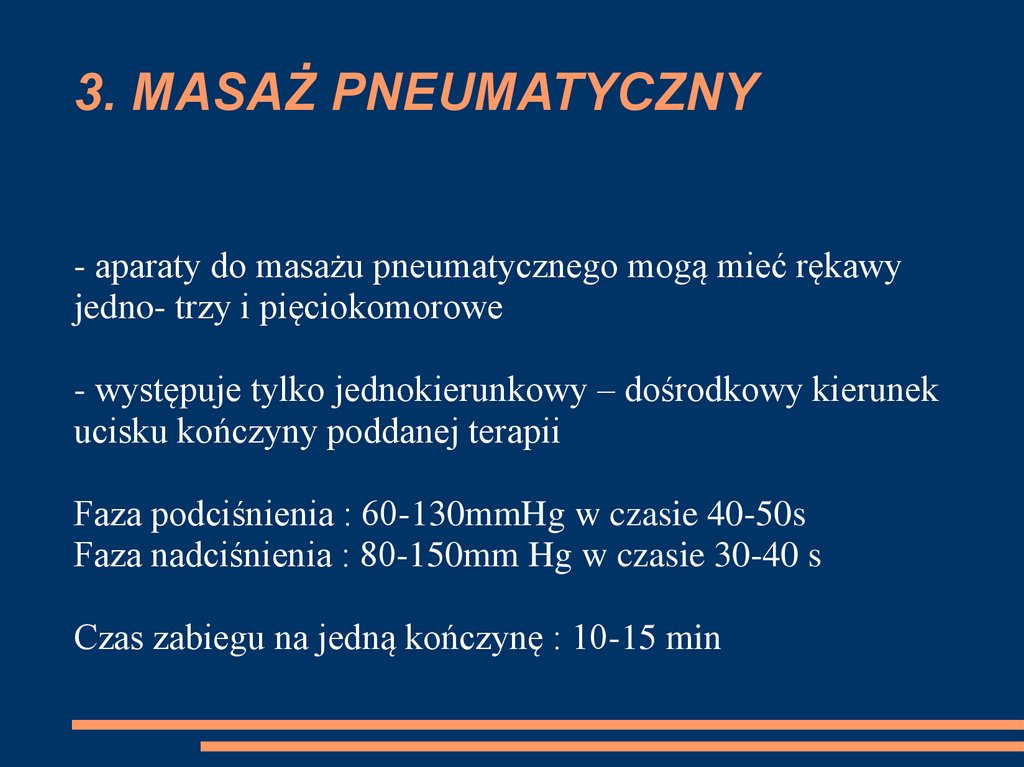 3. MASAŻ PNEUMATYCZNY

- aparaty do masażu pneumatycznego mogą mieć rękawy jedno- trzy i pięciokomorowe

- występuje tylko jednokierunkowy – dośrodkowy kierunek ucisku kończyny poddanej terapii

Faza podciśnienia : 60-130mmHg w czasie 40-50s
Faza nadciśnienia : 80-150mm Hg w czasie 30-40 s

Czas zabiegu na jedną kończynę : 10-15 min